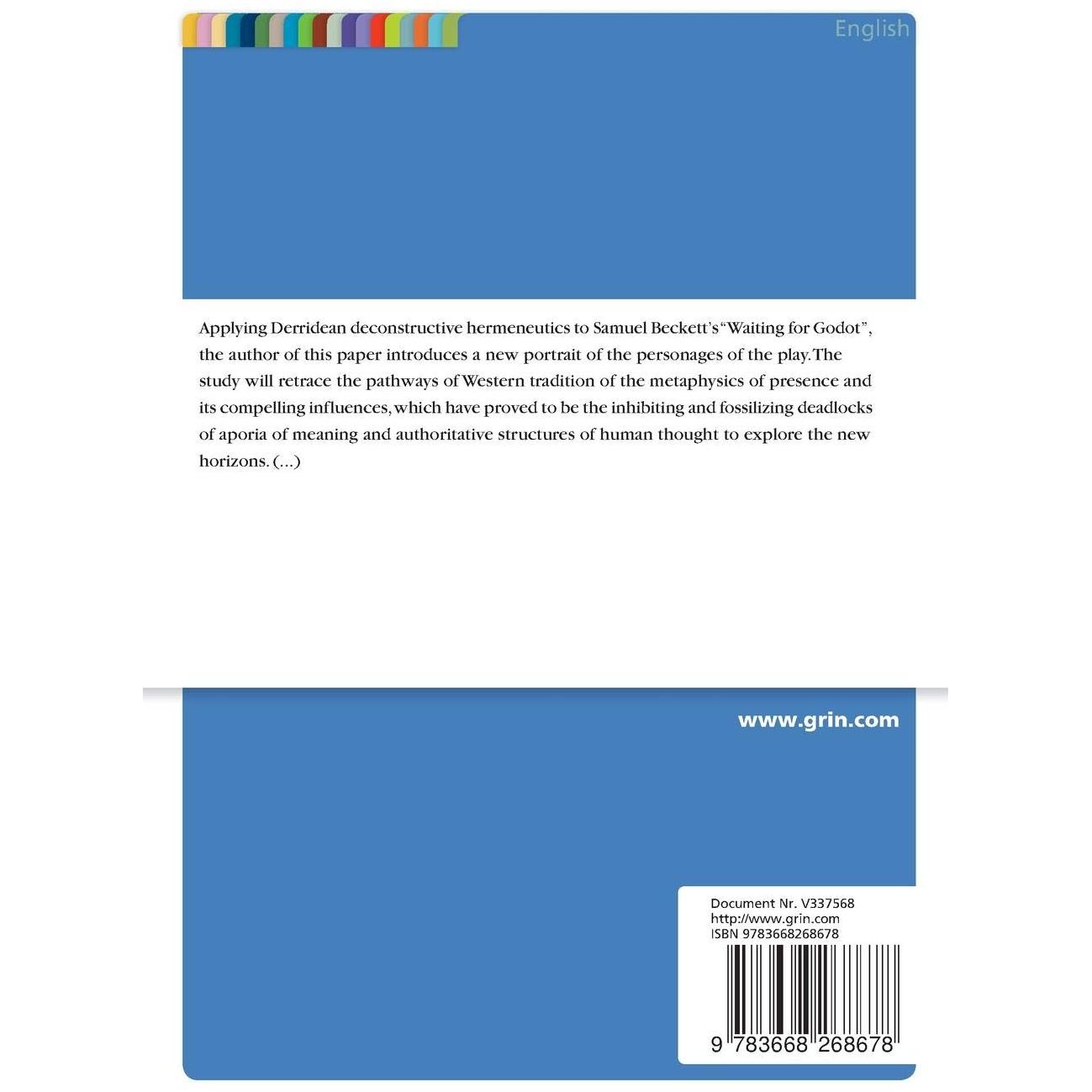 English

Applying Derridean deconstructive hermeneutics to Samuel Beckett's "Waiting for Godot", the author of this paper introduces a new portrait of the personages of the play. The study will retrace the pathways of Western tradition of the metaphysics of presence and its compelling influences, which have proved to be the inhibiting and fossilizing deadlocks of aporia of meaning and authoritative structures of human thought to explore the new horizons. (...)

www.grin.com

Document Nr. V337568
http://www.grin.com
ISBN 9783668268678

9 783668 268678